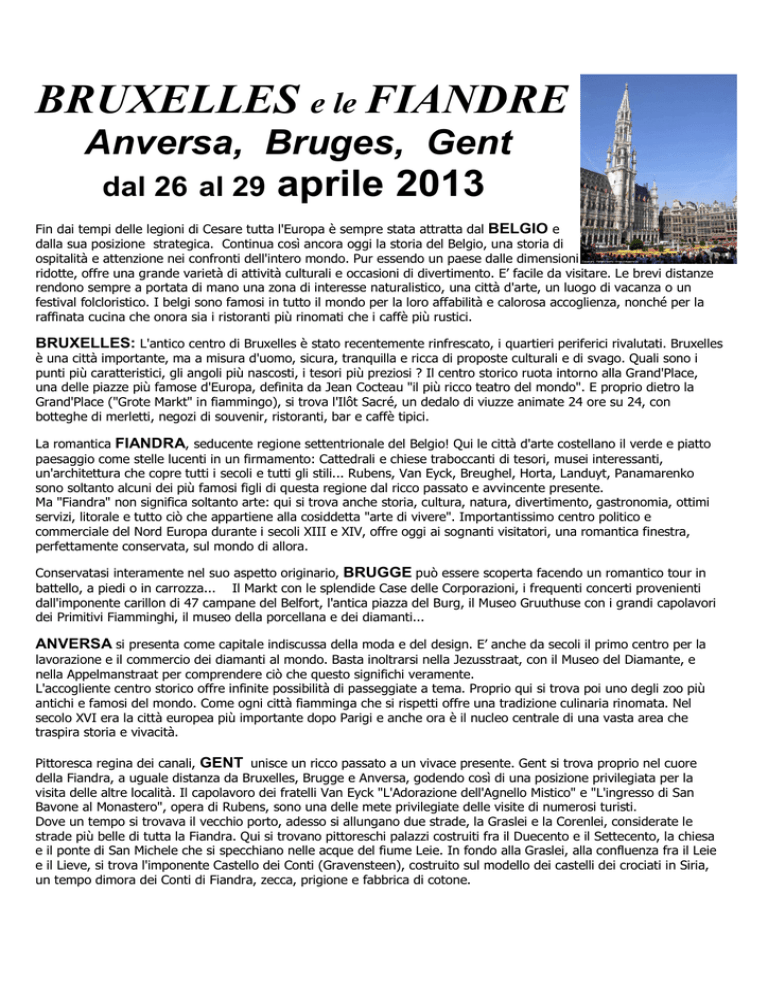 BRUXELLES e le FIANDRE

Anversa, Bruges, Gent

dal 26 al 29 aprile 2013

Fin dai tempi delle legioni di Cesare tutta l'Europa è sempre stata attratta dal BELGIO e dalla sua posizione strategica. Continua così ancora oggi la storia del Belgio, una storia di ospitalità e attenzione nei confronti dell'intero mondo. Pur essendo un paese dalle dimensioni ridotte, offre una grande varietà di attività culturali e occasioni di divertimento. E' facile da visitare. Le brevi distanze rendono sempre a portata di mano una zona di interesse naturalistico, una città d'arte, un luogo di vacanza o un festival folcloristico. I belgi sono famosi in tutto il mondo per la loro affabilità e calorosa accoglienza, nonché per la raffinata cucina che onora sia i ristoranti più rinomati che i caffè più rustici.

BRUXELLES: L'antico centro di Bruxelles è stato recentemente rinfrescato, i quartieri periferici rivalutati. Bruxelles è una città importante, ma a misura d'uomo, sicura, tranquilla e ricca di proposte culturali e di svago. Quali sono i punti più caratteristici, gli angoli più nascosti, i tesori più preziosi ? Il centro storico ruota intorno alla Grand'Place, una delle piazze più famose d'Europa, definita da Jean Cocteau "il più ricco teatro del mondo". E proprio dietro la Grand'Place ("Grote Markt" in fiammingo), si trova l'Ilôt Sacré, un dedalo di viuzze animate 24 ore su 24, con botteghe di merletti, negozi di souvenir, ristoranti, bar e caffè tipici.

La romantica FIANDRA, seducente regione settentrionale del Belgio! Qui le città d'arte costellano il verde e piatto paesaggio come stelle lucenti in un firmamento: Cattedrali e chiese traboccanti di tesori, musei interessanti, un'architettura che copre tutti i secoli e tutti gli stili... Rubens, Van Eyck, Breughel, Horta, Landuyt, Panamarenko sono soltanto alcuni dei più famosi figli di questa regione dal ricco passato e avvincente presente.
Ma "Fiandra" non significa soltanto arte: qui si trova anche storia, cultura, natura, divertimento, gastronomia, ottimi servizi, litorale e tutto ciò che appartiene alla cosiddetta "arte di vivere". Importantissimo centro politico e commerciale del Nord Europa durante i secoli XIII e XIV, offre oggi ai sognanti visitatori, una romantica finestra, perfettamente conservata, sul mondo di allora.

Conservatasi interamente nel suo aspetto originario, BRUGGE può essere scoperta facendo un romantico tour in battello, a piedi o in carrozza... Il Markt con le splendide Case delle Corporazioni, i frequenti concerti provenienti dall'imponente carillon di 47 campane del Belfort, l'antica piazza del Burg, il Museo Gruuthuse con i grandi capolavori dei Primitivi Fiamminghi, il museo della porcellana e dei diamanti...

ANVERSA si presenta come capitale indiscussa della moda e del design. E' anche da secoli il primo centro per la lavorazione e il commercio dei diamanti al mondo. Basta inoltrarsi nella Jezusstraat, con il Museo del Diamante, e nella Appelmanstraat per comprendere ciò che questo significhi veramente.
L'accogliente centro storico offre infinite possibilità di passeggiate a tema. Proprio qui si trova poi uno degli zoo più antichi e famosi del mondo. Come ogni città fiamminga che si rispetti offre una tradizione culinaria rinomata. Nel secolo XVI era la città europea più importante dopo Parigi e anche ora è il nucleo centrale di una vasta area che traspira storia e vivacità.

Pittoresca regina dei canali, GENT unisce un ricco passato a un vivace presente. Gent si trova proprio nel cuore della Fiandra, a uguale distanza da Bruxelles, Brugge e Anversa, godendo così di una posizione privilegiata per la visita delle altre località. Il capolavoro dei fratelli Van Eyck "L'Adorazione dell'Agnello Mistico" e "L'ingresso di San Bavone al Monastero", opera di Rubens, sono una delle mete privilegiate delle visite di numerosi turisti.
Dove un tempo si trovava il vecchio porto, adesso si allungano due strade, la Graslei e la Corenlei, considerate le strade più belle di tutta la Fiandra. Qui si trovano pittoreschi palazzi costruiti fra il Duecento e il Settecento, la chiesa e il ponte di San Michele che si specchiano nelle acque del fiume Leie. In fondo alla Graslei, alla confluenza fra il Leie e il Lieve, si trova l'imponente Castello dei Conti (Gravensteen), costruito sul modello dei castelli dei crociati in Siria, un tempo dimora dei Conti di Fiandra, zecca, prigione e fabbrica di cotone.